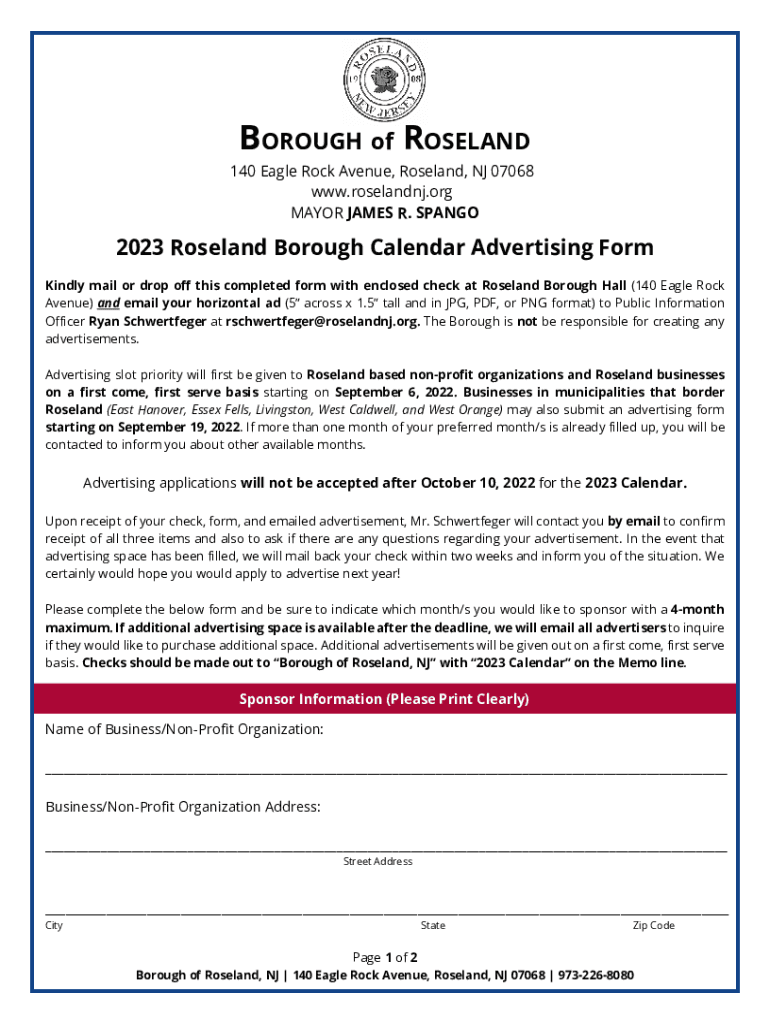 ROSELAND 19 08 NEW JERSEY

BOROUGH of ROSELAND

140 Eagle Rock Avenue, Roseland, NJ 07068
www.roselandnj.org
MAYOR JAMES R. SPANGO

2023 Roseland Borough Calendar Advertising Form

Kindly mail or drop off this completed form with enclosed check at Roseland Borough Hall (140 Eagle Rock Avenue) and email your horizontal ad (5" across x 1.5" tall and in JPG, PDF, or PNG format) to Public Information Officer Ryan Schwertfeger at rschwertfeger@roselandnj.org. The Borough is not be responsible for creating any advertisements.

Advertising slot priority will first be given to Roseland based non-profit organizations and Roseland businesses on a first come, first serve basis starting on September 6, 2022. Businesses in municipalities that border Roseland (East Hanover, Essex Fells, Livingston, West Caldwell, and West Orange) may also submit an advertising form starting on September 19, 2022. If more than one month of your preferred month/s is already filled up, you will be contacted to inform you about other available months.

Advertising applications will not be accepted after October 10, 2022 for the 2023 Calendar.

Upon receipt of your check, form, and emailed advertisement, Mr. Schwertfeger will contact you by email to confirm receipt of all three items and also to ask if there are any questions regarding your advertisement. In the event that advertising space has been filled, we will mail back your check within two weeks and inform you of the situation. We certainly would hope you would apply to advertise next year!

Please complete the below form and be sure to indicate which month/s you would like to sponsor with a 4-month maximum. If additional advertising space is available after the deadline, we will email all advertisers to inquire if they would like to purchase additional space. Additional advertisements will be given out on a first come, first serve basis. Checks should be made out to "Borough of Roseland, NJ" with "2023 Calendar" on the Memo line.

Sponsor Information (Please Print Clearly)

Name of Business/Non-Profit Organization:

Business/Non-Profit Organization Address:

Street Address

City State Zip Code

Page 1 of 2
Borough of Roseland, NJ | 140 Eagle Rock Avenue, Roseland, NJ 07068 | 973-226-8080